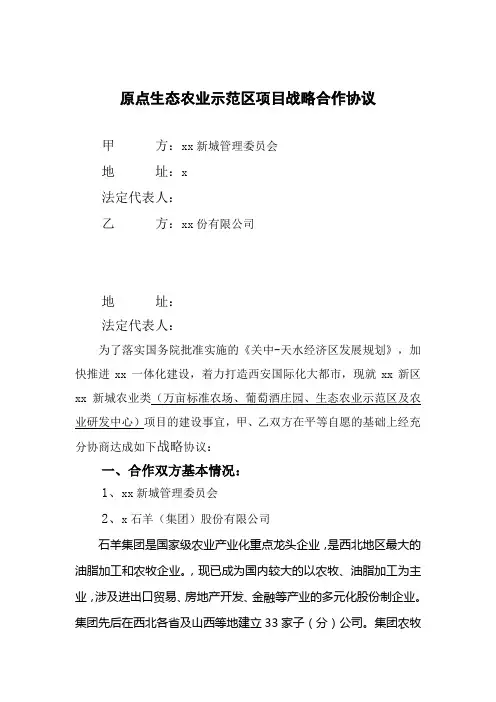 原点生态农业示范区项目战略合作协议

甲　　方：xx 新城管理委员会

地　　址：x

法定代表人：

乙　　方：xx 份有限公司

地　　址：

法定代表人：

为了落实国务院批准实施的《关中-天水经济区发展规划》，加快推进 xx 一体化建设，着力打造西安国际化大都市，现就 xx 新区 xx 新城农业类（万亩标准农场、葡萄酒庄园、生态农业示范区及农业研发中心）项目的建设事宜，甲、乙双方在平等自愿的基础上经充分协商达成如下战略协议：

一、合作双方基本情况：

1、xx 新城管理委员会

2、x 石羊（集团）股份有限公司

石羊集团是国家级农业产业化重点龙头企业，是西北地区最大的油脂加工和农牧企业。，现已成为国内较大的以农牧、油脂加工为主业，涉及进出口贸易、房地产开发、金融等产业的多元化股份制企业。集团先后在西北各省及山西等地建立 33 家子（分）公司。集团农牧